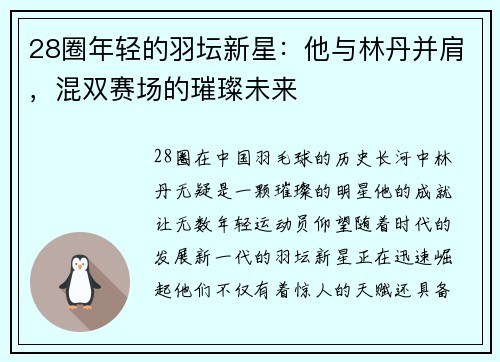 28圈年轻的羽坛新星：他与林丹并肩，混双赛场的璀璨未来

28圈在中国羽毛球的历史长河中林丹无疑是一颗璀璨的明星他的成就让无数年轻运动员仰望随着时代的发展新一代的羽坛新星正在迅速崛起他们不仅有着惊人的天赋还具备